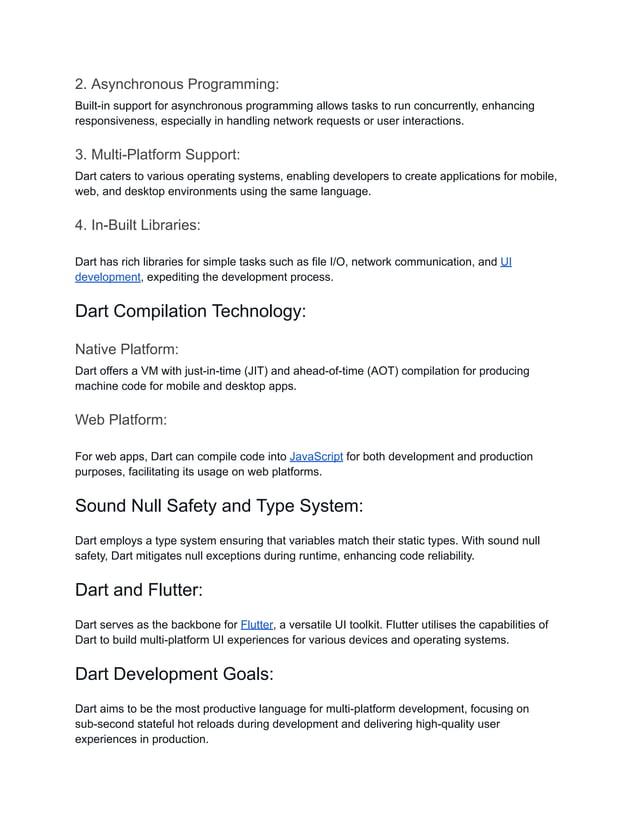 2. Asynchronous Programming:

Built-in support for asynchronous programming allows tasks to run concurrently, enhancing responsiveness, especially in handling network requests or user interactions.

3. Multi-Platform Support:

Dart caters to various operating systems, enabling developers to create applications for mobile, web, and desktop environments using the same language.

4. In-Built Libraries:

Dart has rich libraries for simple tasks such as file I/O, network communication, and UI development, expediting the development process.

Dart Compilation Technology:

Native Platform:

Dart offers a VM with just-in-time (JIT) and ahead-of-time (AOT) compilation for producing machine code for mobile and desktop apps.

Web Platform:

For web apps, Dart can compile code into JavaScript for both development and production purposes, facilitating its usage on web platforms.

Sound Null Safety and Type System:

Dart employs a type system ensuring that variables match their static types. With sound null safety, Dart mitigates null exceptions during runtime, enhancing code reliability.

Dart and Flutter:

Dart serves as the backbone for Flutter, a versatile UI toolkit. Flutter utilises the capabilities of Dart to build multi-platform UI experiences for various devices and operating systems.

Dart Development Goals:

Dart aims to be the most productive language for multi-platform development, focusing on sub-second stateful hot reloads during development and delivering high-quality user experiences in production.